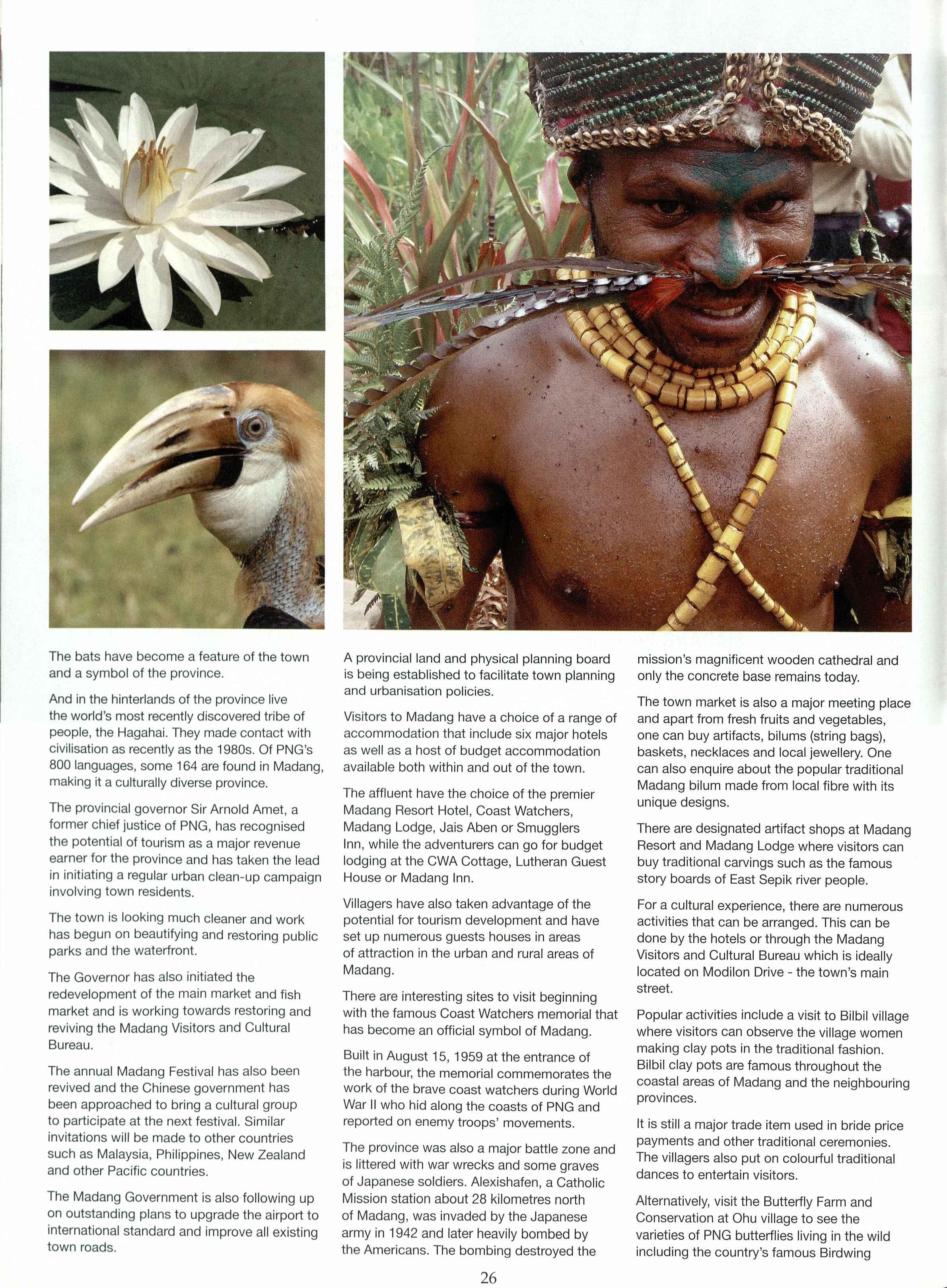 The bats have become a feature of the town and a symbol of the province.

And in the hinterlands of the province live the world's most recently discovered tribe of people, the Hagahai. They made contact with civilisation as recently as the 1980s. Of PNG's 800 languages, some 164 are found in Madang, making it a culturally diverse province.

The provincial governor Sir Arnold Amet, a former chief justice of PNG, has recognised the potential of tourism as a major revenue earner for the province and has taken the lead in initiating a regular urban clean-up campaign involving town residents.

The town is looking much cleaner and work has begun on beautifying and restoring public parks and the waterfront.

The Governor has also initiated the redevelopment of the main market and fish market and is working towards restoring and reviving the Madang Visitors and Cultural Bureau.

The annual Madang Festival has also been revived and the Chinese government has been approached to bring a cultural group to participate at the next festival. Similar invitations will be made to other countries such as Malaysia, Philippines, New Zealand and other Pacific countries.

The Madang Government is also following up on outstanding plans to upgrade the airport to international standard and improve all existing town roads.

A provincial land and physical planning board is being established to facilitate town planning and urbanisation policies.

Visitors to Madang have a choice of a range of accommodation that include six major hotels as well as a host of budget accommodation available both within and out of the town.

The affluent have the choice of the premier Madang Resort Hotel, Coast Watchers, Madang Lodge, Jais Aben or Smugglers Inn, while the adventurers can go for budget lodging at the CWA Cottage, Lutheran Guest House or Madang Inn.

Villagers have also taken advantage of the potential for tourism development and have set up numerous guests houses in areas of attraction in the urban and rural areas of Madang.

There are interesting sites to visit beginning with the famous Coast Watchers memorial that has become an official symbol of Madang.

Built in August 15, 1959 at the entrance of the harbour, the memorial commemorates the work of the brave coast watchers during World War II who hid along the coasts of PNG and reported on enemy troops' movements.

The province was also a major battle zone and is littered with war wrecks and some graves of Japanese soldiers. Alexishafen, a Catholic Mission station about 28 kilometres north of Madang, was invaded by the Japanese army in 1942 and later heavily bombed by the Americans. The bombing destroyed the mission's magnificent wooden cathedral and only the concrete base remains today.

The town market is also a major meeting place and apart from fresh fruits and vegetables, one can buy artifacts, bilums (string bags), baskets, necklaces and local jewellery. One can also enquire about the popular traditional Madang bilum made from local fibre with its unique designs.

There are designated artifact shops at Madang Resort and Madang Lodge where visitors can buy traditional carvings such as the famous story boards of East Sepik river people.

For a cultural experience, there are numerous activities that can be arranged. This can be done by the hotels or through the Madang Visitors and Cultural Bureau which is ideally located on Modilon Drive - the town's main street.

Popular activities include a visit to Bilbil village where visitors can observe the village women making clay pots in the traditional fashion. Bilbil clay pots are famous throughout the coastal areas of Madang and the neighbouring provinces.

It is still a major trade item used in bride price payments and other traditional ceremonies. The villagers also put on colourful traditional dances to entertain visitors.

Alternatively, visit the Butterfly Farm and Conservation at Ohu village to see the varieties of PNG butterflies living in the wild including the country's famous Birdwing

26